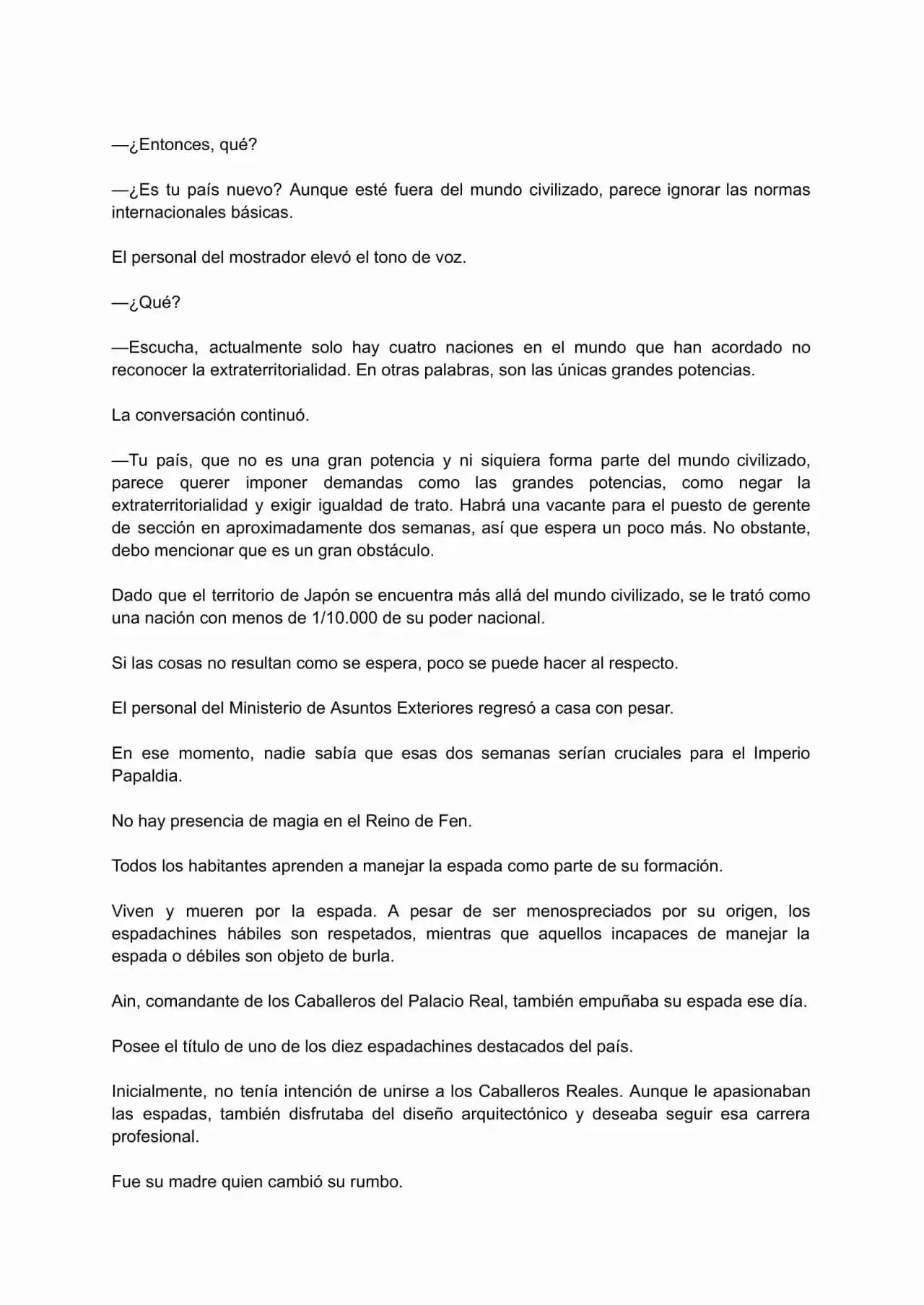 —¿Entonces, qué?

—¿Es tu país nuevo? Aunque esté fuera del mundo civilizado, parece ignorar las normas internacionales básicas.

El personal del mostrador elevó el tono de voz.

—¿Qué?

—Escucha, actualmente solo hay cuatro naciones en el mundo que han acordado no reconocer la extraterritorialidad. En otras palabras, son las únicas grandes potencias.

La conversación continuó.

—Tu país, que no es una gran potencia y ni siquiera forma parte del mundo civilizado, parece querer imponer demandas como las grandes potencias, como negar la extraterritorialidad y exigir igualdad de trato. Habrá una vacante para el puesto de gerente de sección en aproximadamente dos semanas, así que espera un poco más. No obstante, debo mencionar que es un gran obstáculo.

Dado que el territorio de Japón se encuentra más allá del mundo civilizado, se le trató como una nación con menos de 1/10.000 de su poder nacional.

Si las cosas no resultan como se espera, poco se puede hacer al respecto.

El personal del Ministerio de Asuntos Exteriores regresó a casa con pesar.

En ese momento, nadie sabía que esas dos semanas serían cruciales para el Imperio Papaldia.

No hay presencia de magia en el Reino de Fen.

Todos los habitantes aprenden a manejar la espada como parte de su formación.

Viven y mueren por la espada. A pesar de ser menospreciados por su origen, los espadachines hábiles son respetados, mientras que aquellos incapaces de manejar la espada o débiles son objeto de burla.

Ain, comandante de los Caballeros del Palacio Real, también empuñaba su espada ese día.

Posee el título de uno de los diez espadachines destacados del país.

Inicialmente, no tenía intención de unirse a los Caballeros Reales. Aunque le apasionaban las espadas, también disfrutaba del diseño arquitectónico y deseaba seguir esa carrera profesional.

Fue su madre quien cambió su rumbo.